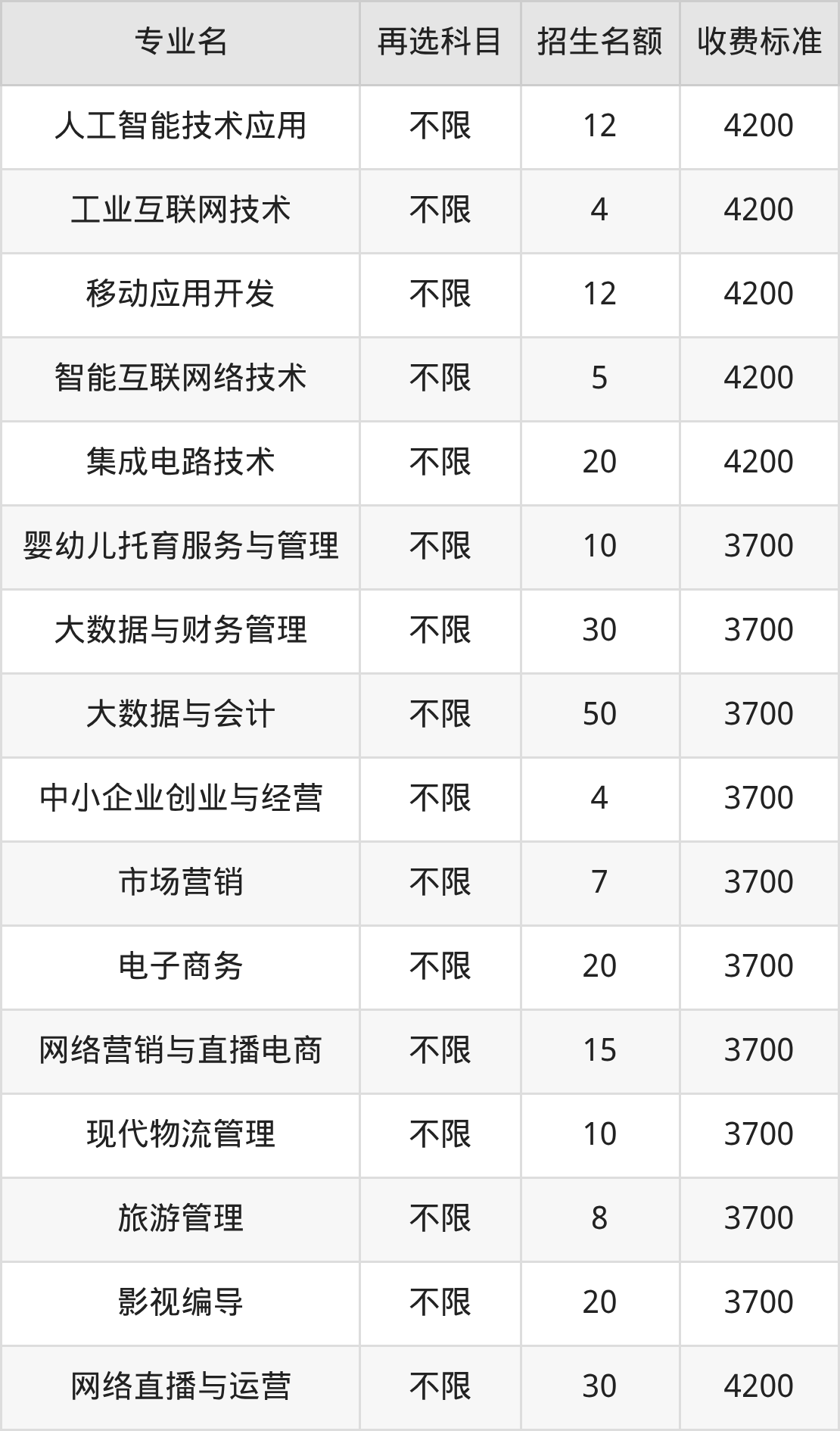 | 专业名 | 再选科目 | 招生名额 | 收费标准 |
|---|---|---|---|
| 人工智能技术应用 | 不限 | 12 | 4200 |
| 工业互联网技术 | 不限 | 4 | 4200 |
| 移动应用开发 | 不限 | 12 | 4200 |
| 智能互联网络技术 | 不限 | 5 | 4200 |
| 集成电路技术 | 不限 | 20 | 4200 |
| 婴幼儿托育服务与管理 | 不限 | 10 | 3700 |
| 大数据与财务管理 | 不限 | 30 | 3700 |
| 大数据与会计 | 不限 | 50 | 3700 |
| 中小企业创业与经营 | 不限 | 4 | 3700 |
| 市场营销 | 不限 | 7 | 3700 |
| 电子商务 | 不限 | 20 | 3700 |
| 网络营销与直播电商 | 不限 | 15 | 3700 |
| 现代物流管理 | 不限 | 10 | 3700 |
| 旅游管理 | 不限 | 8 | 3700 |
| 影视编导 | 不限 | 20 | 3700 |
| 网络直播与运营 | 不限 | 30 | 4200 |